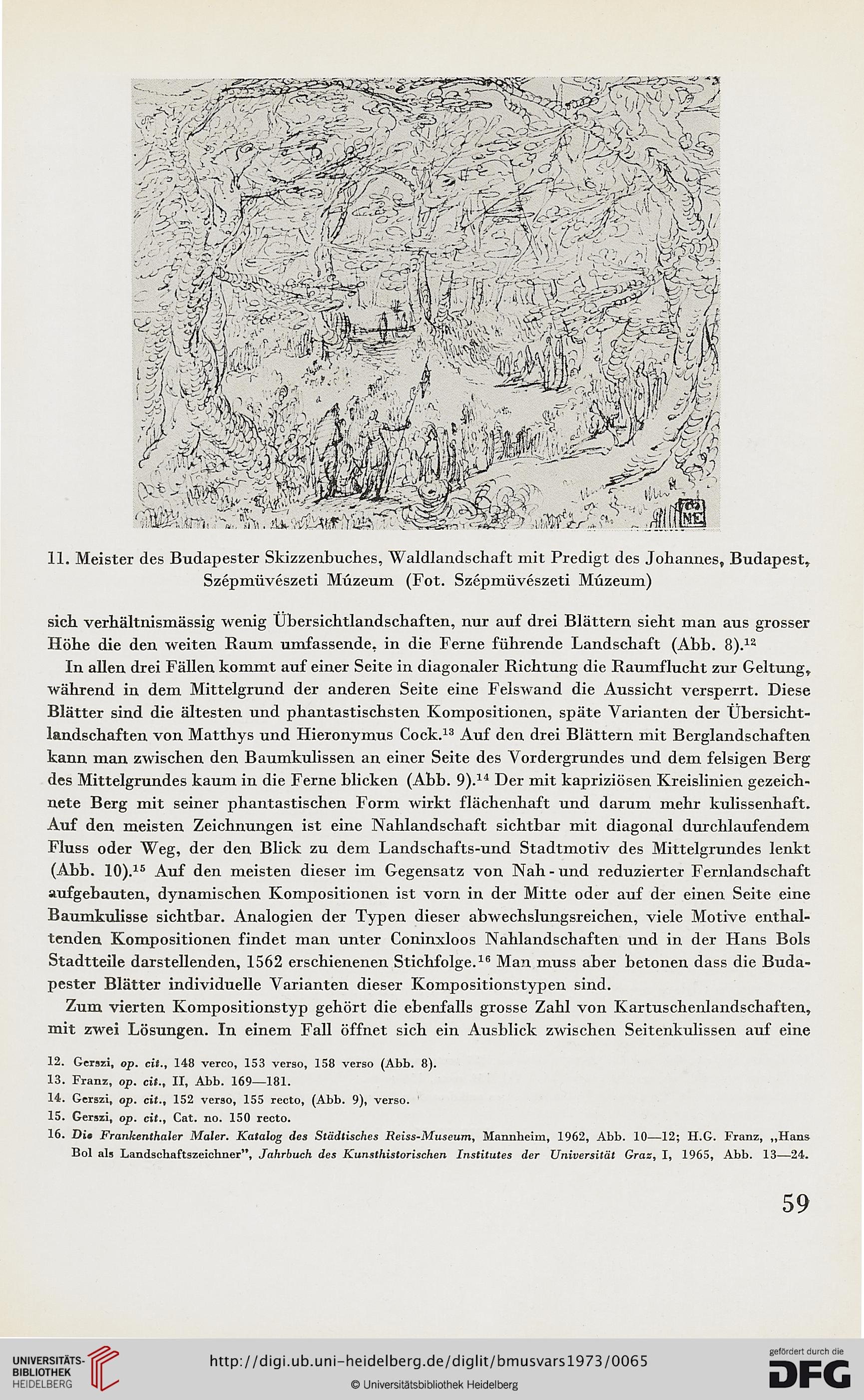 11. Meister des Budapester Skizzenbuches, Waldlandschaft mit Predigt des Johannes, Budapest, Szépmüvészeti Múzeum (Fot. Szépmüvészeti Múzeum)

sich verhältnismässig wenig Übersichtlandschaften, nur auf drei Blättern sieht man aus grosser Höhe die den weiten Raum umfassende, in die Ferne führende Landschaft (Abb. 8).$^{12}$

In allen drei Fällen kommt auf einer Seite in diagonaler Richtung die Raumflucht zur Geltung, während in dem Mittelgrund der anderen Seite eine Felswand die Aussicht versperrt. Diese Blätter sind die ältesten und phantastischsten Kompositionen, späte Varianten der Übersichtlandschaften von Matthys und Hieronymus Cock.$^{13}$ Auf den drei Blättern mit Berglandschaften kann man zwischen den Baumkulissen an einer Seite des Vordergrundes und dem felsigen Berg des Mittelgrundes kaum in die Ferne blicken (Abb. 9).$^{14}$ Der mit kapriziösen Kreislinien gezeichnete Berg mit seiner phantastischen Form wirkt flächenhaft und darum mehr kulissenhaft. Auf den meisten Zeichnungen ist eine Nahlandschaft sichtbar mit diagonal durchlaufendem Fluss oder Weg, der den Blick zu dem Landschafts-und Stadtmotiv des Mittelgrundes lenkt (Abb. 10).$^{15}$ Auf den meisten dieser im Gegensatz von Nah - und reduzierter Fernlandschaft aufgebauten, dynamischen Kompositionen ist vorn in der Mitte oder auf der einen Seite eine Baumkulisse sichtbar. Analogien der Typen dieser abwechslungsreichen, viele Motive enthaltenden Kompositionen findet man unter Coninxloos Nahlandschaften und in der Hans Bols Stadtteile darstellenden, 1562 erschienenen Stichfolge.$^{16}$ Man muss aber betonen dass die Budapester Blätter individuelle Varianten dieser Kompositionstypen sind.

Zum vierten Kompositionstyp gehört die ebenfalls grosse Zahl von Kartuschenlandschaften, mit zwei Lösungen. In einem Fall öffnet sich ein Ausblick zwischen Seitenkulissen auf eine

12. Gerszi, op. cit., 148 verco, 153 verso, 158 verso (Abb. 8).
13. Franz, op. cit., II, Abb. 169—181.
14. Gerszi, op. cit., 152 verso, 155 recto, (Abb. 9), verso.
15. Gerszi, op. cit., Cat. no. 150 recto.
16. Die Frankenthaler Maler. Katalog des Städtisches Reiss-Museum, Mannheim, 1962, Abb. 10—12; H.G. Franz, „Hans Bol als Landschaftszeichner", Jahrbuch des Kunsthistorischen Institutes der Universität Graz, I, 1965, Abb. 13—24.

59

UNIVERSITÄTS-BIBLIOTHEK HEIDELBERG
http://digi.ub.uni-heidelberg.de/diglit/bmusvars1973/0065
© Universitätsbibliothek Heidelberg
gefördert durch die DFG